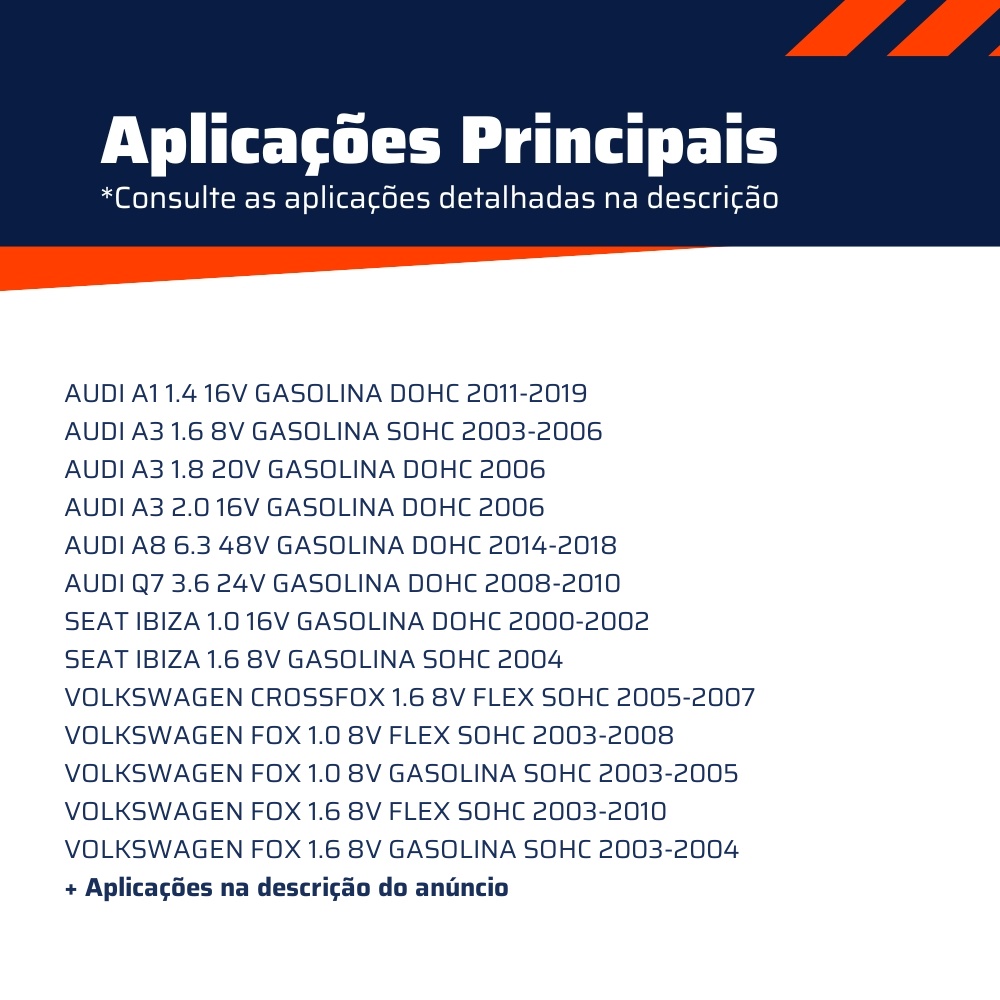 Aplicações Principais
*Consulte as aplicações detalhadas na descrição

AUDI A1 1.4 16V GASOLINA DOHC 2011-2019
AUDI A3 1.6 8V GASOLINA SOHC 2003-2006
AUDI A3 1.8 20V GASOLINA DOHC 2006
AUDI A3 2.0 16V GASOLINA DOHC 2006
AUDI A8 6.3 48V GASOLINA DOHC 2014-2018
AUDI Q7 3.6 24V GASOLINA DOHC 2008-2010
SEAT IBIZA 1.0 16V GASOLINA DOHC 2000-2002
SEAT IBIZA 1.6 8V GASOLINA SOHC 2004
VOLKSWAGEN CROSSFOX 1.6 8V FLEX SOHC 2005-2007
VOLKSWAGEN FOX 1.0 8V FLEX SOHC 2003-2008
VOLKSWAGEN FOX 1.0 8V GASOLINA SOHC 2003-2005
VOLKSWAGEN FOX 1.6 8V FLEX SOHC 2003-2010
VOLKSWAGEN FOX 1.6 8V GASOLINA SOHC 2003-2004
+ Aplicações na descrição do anúncio